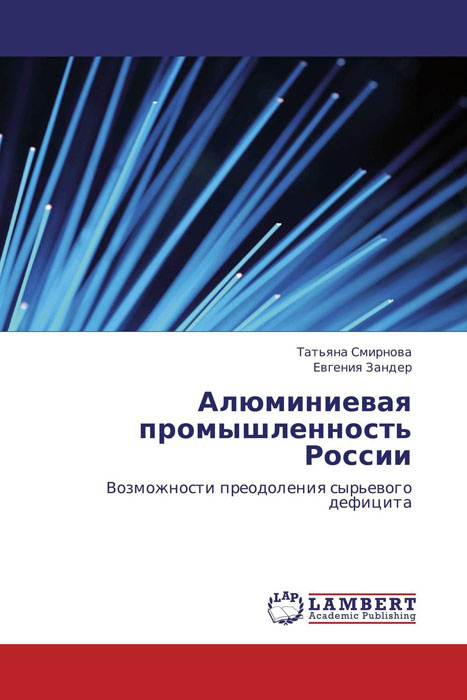 Татьяна Смирнова
Евгения Зандер

Алюминиевая промышленность России

Возможности преодоления сырьевого дефицита

LAP
LAMBERT
Academic Publishing